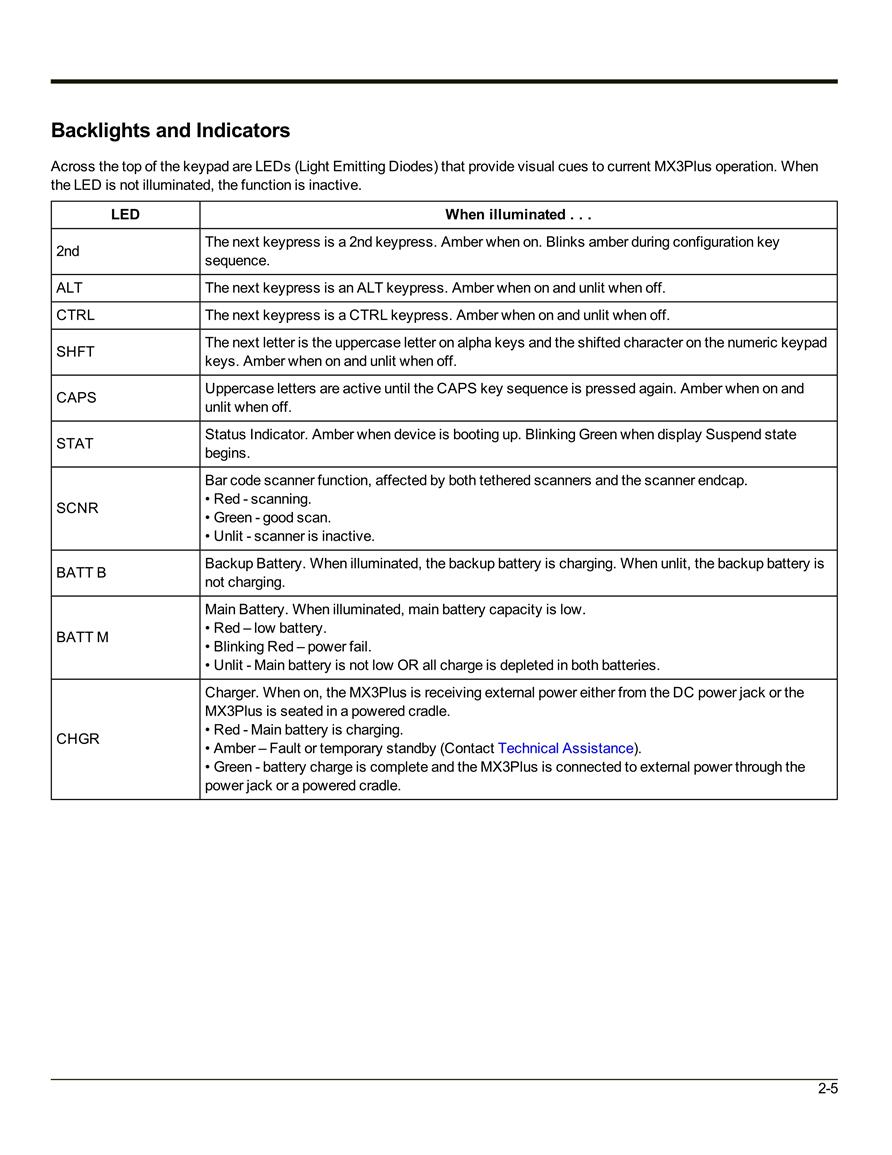 Backlights and Indicators

Across the top of the keypad are LEDs (Light Emitting Diodes) that provide visual cues to current MX3Plus operation. When the LED is not illuminated, the function is inactive.

| LED | When illuminated . . . |
|---|---|
| 2nd | The next keypress is a 2nd keypress. Amber when on. Blinks amber during configuration key sequence. |
| ALT | The next keypress is an ALT keypress. Amber when on and unlit when off. |
| CTRL | The next keypress is a CTRL keypress. Amber when on and unlit when off. |
| SHFT | The next letter is the uppercase letter on alpha keys and the shifted character on the numeric keypad keys. Amber when on and unlit when off. |
| CAPS | Uppercase letters are active until the CAPS key sequence is pressed again. Amber when on and unlit when off. |
| STAT | Status Indicator. Amber when device is booting up. Blinking Green when display Suspend state begins. |
| SCNR | Bar code scanner function, affected by both tethered scanners and the scanner endcap. • Red - scanning. • Green - good scan. • Unlit - scanner is inactive. |
| BATT B | Backup Battery. When illuminated, the backup battery is charging. When unlit, the backup battery is not charging. |
| BATT M | Main Battery. When illuminated, main battery capacity is low. • Red – low battery. • Blinking Red – power fail. • Unlit - Main battery is not low OR all charge is depleted in both batteries. |
| CHGR | Charger. When on, the MX3Plus is receiving external power either from the DC power jack or the MX3Plus is seated in a powered cradle. • Red - Main battery is charging. • Amber – Fault or temporary standby (Contact Technical Assistance). • Green - battery charge is complete and the MX3Plus is connected to external power through the power jack or a powered cradle. |

2-5